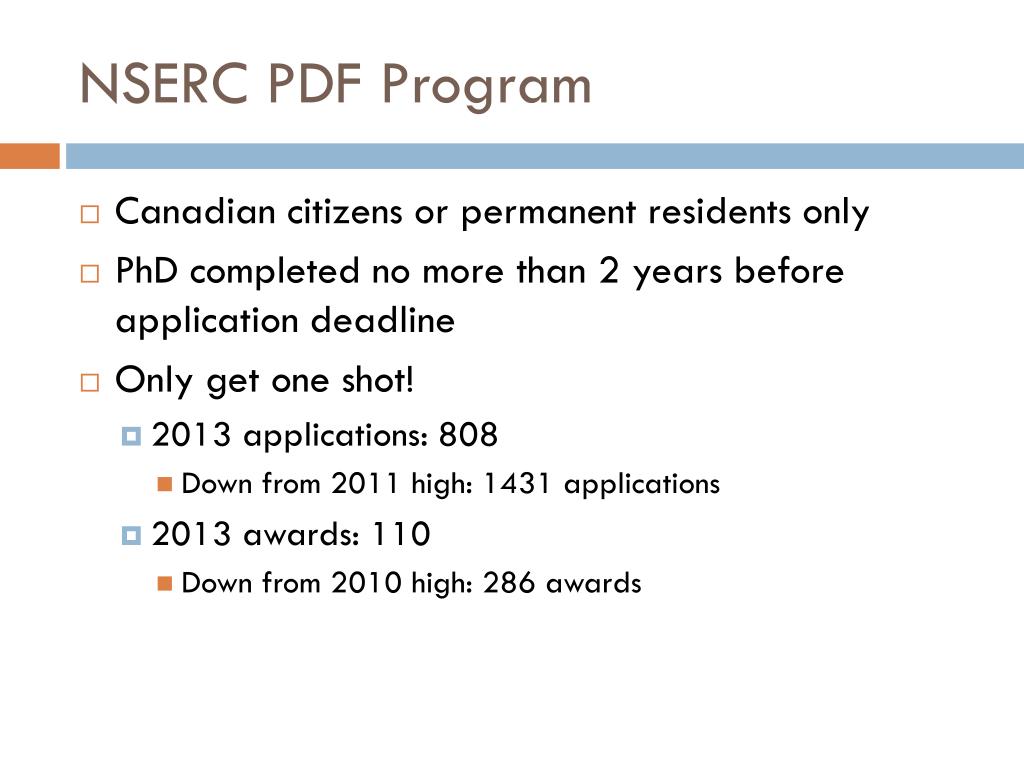 NSERC PDF Program

Canadian citizens or permanent residents only

PhD completed no more than 2 years before application deadline

Only get one shot!

2013 applications: 808

Down from 2011 high: 1431 applications

2013 awards: 110

Down from 2010 high: 286 awards